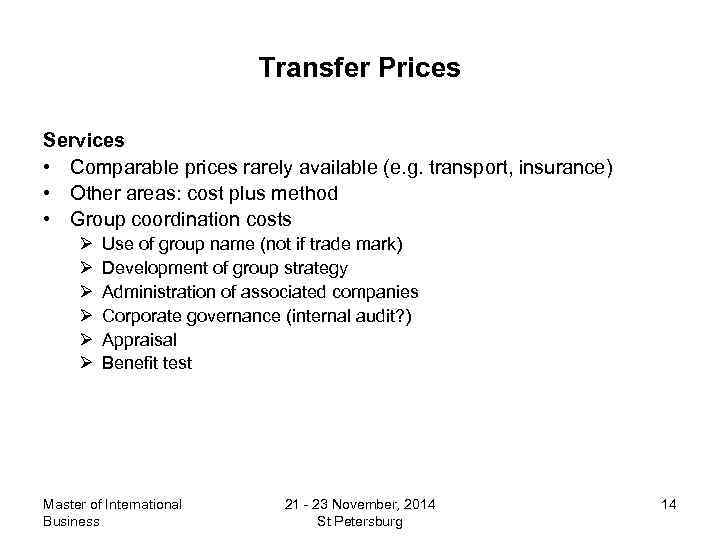 Transfer Prices

Services
• Comparable prices rarely available (e.g. transport, insurance)
• Other areas: cost plus method
• Group coordination costs
➢ Use of group name (not if trade mark)
➢ Development of group strategy
➢ Administration of associated companies
➢ Corporate governance (internal audit?)
➢ Appraisal
➢ Benefit test

Master of International Business

21 - 23 November, 2014
St Petersburg

14